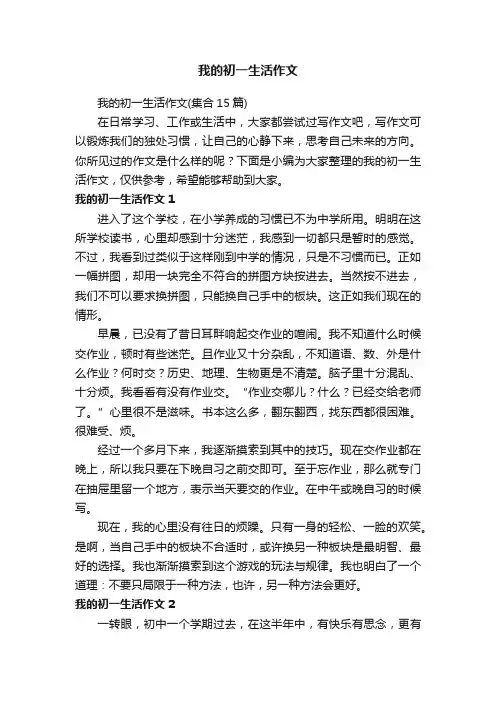 我的初一生活作文

我的初一生活作文(集合 15 篇)

在日常学习、工作或生活中，大家都尝试过写作文吧，写作文可以锻炼我们的独处习惯，让自己的心静下来，思考自己未来的方向。你所见过的作文是什么样的呢？下面是小编为大家整理的我的初一生活作文，仅供参考，希望能够帮助到大家。

我的初一生活作文 1

进入了这个学校，在小学养成的习惯已不为中学所用。明明在这所学校读书，心里却感到十分迷茫，我感到一切都只是暂时的感觉。不过，我看到过类似于这样刚到中学的情况，只是不习惯而已。正如一幅拼图，却用一块完全不符合的拼图方块按进去。当然按不进去，我们不可以要求换拼图，只能换自己手中的板块。这正如我们现在的情形。

早晨，已没有了昔日耳畔响起交作业的喧闹。我不知道什么时候交作业，顿时有些迷茫。且作业又十分杂乱，不知道语、数、外是什么作业？何时交？历史、地理、生物更是不清楚。脑子里十分混乱、十分烦。我看看有没有作业交。“作业交哪儿？什么？已经交给老师了。”心里很不是滋味。书本这么多，翻东翻西，找东西都很困难。很难受、烦。

经过一个多月下来，我逐渐摸索到其中的技巧。现在交作业都在晚上，所以我只要在下晚自习之前交即可。至于忘作业，那么就专门在抽屉里留一个地方，表示当天要交的作业。在中午或晚自习的时候写。

现在，我的心里没有往日的烦躁。只有一身的轻松、一脸的欢笑。是啊，当自己手中的板块不合适时，或许换另一种板块是最明智、最好的选择。我也渐渐摸索到这个游戏的玩法与规律。我也明白了一个道理：不要只局限于一种方法，也许，另一种方法会更好。

我的初一生活作文 2

一转眼，初中一个学期过去，在这半年中，有快乐有思念，更有